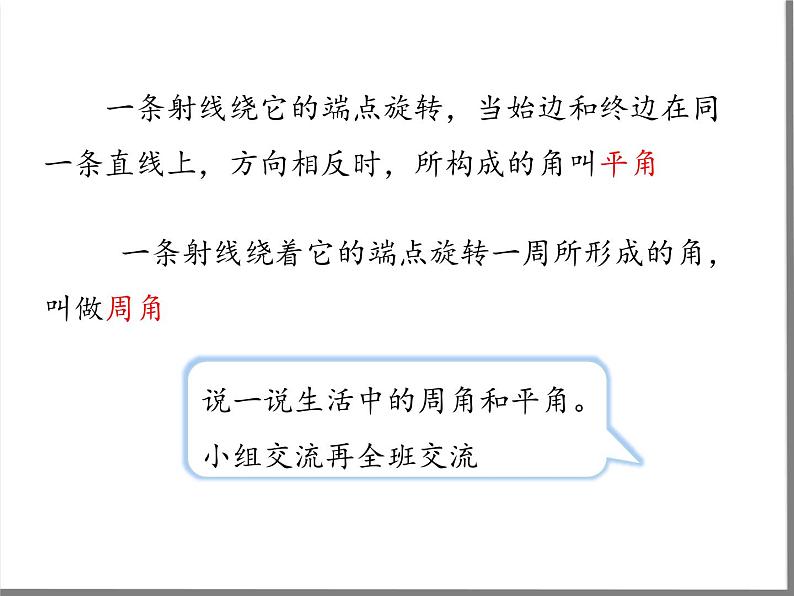 一条射线绕它的端点旋转，当始边和终边在同一条直线上，方向相反时，所构成的角叫平角

一条射线绕着它的端点旋转一周所形成的角，叫做周角

说一说生活中的周角和平角。
小组交流再全班交流